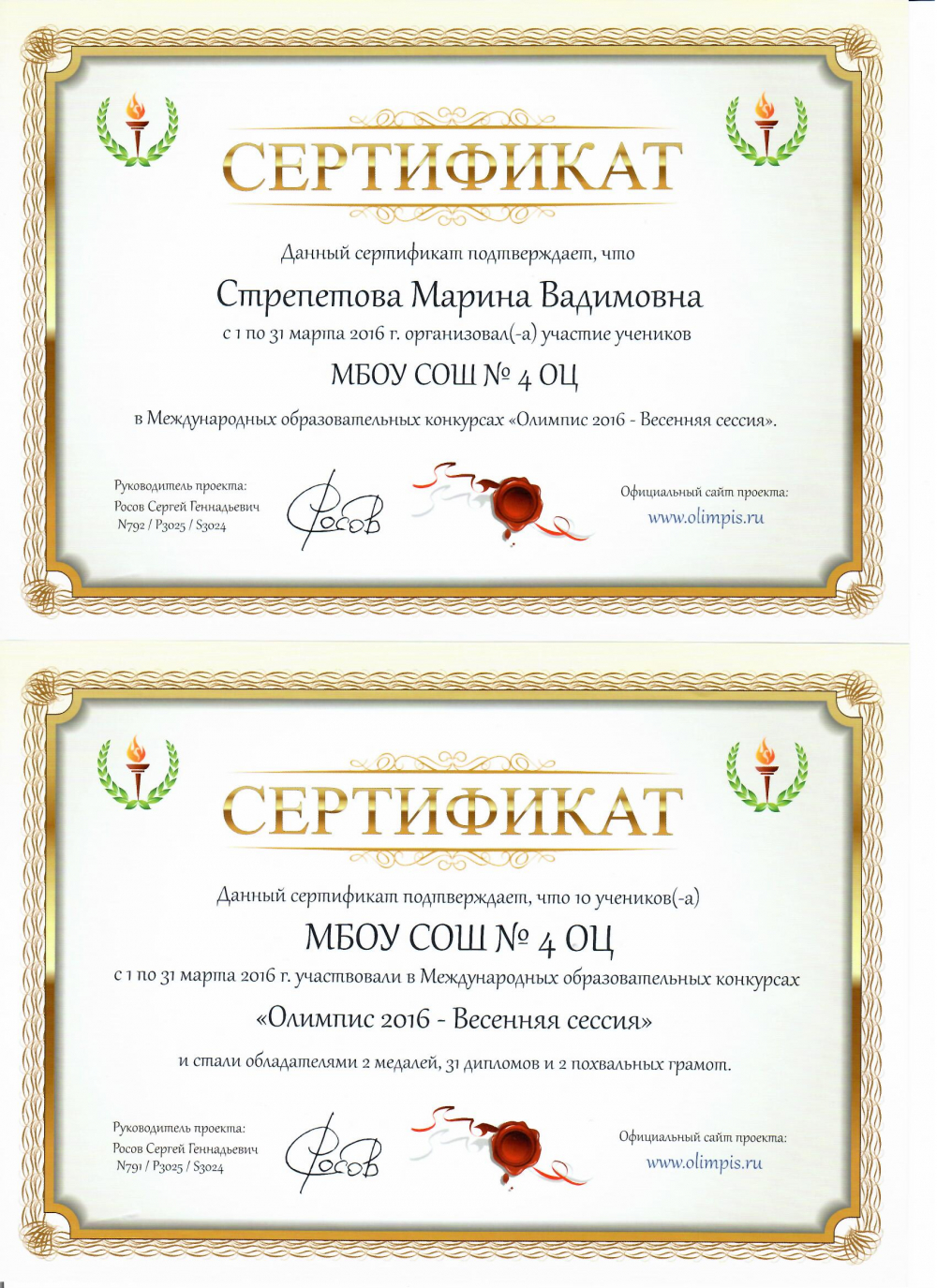 СЕРТИФИКАТ

Данный сертификат подтверждает, что

Стрепетова Марина Вадимовна

с 1 по 31 марта 2016 г. организовал(-а) участие учеников

МБОУ СОШ № 4 ОЦ

в Международных образовательных конкурсах «Олимпис 2016 - Весенняя сессия».

Руководитель проекта:
Росов Сергей Геннадьевич
N792 / P3025 / S3024

Росов

Официальный сайт проекта:
www.olimpis.ru

СЕРТИФИКАТ

Данный сертификат подтверждает, что 10 учеников(-а)

МБОУ СОШ № 4 ОЦ

с 1 по 31 марта 2016 г. участвовали в Международных образовательных конкурсах

«Олимпис 2016 - Весенняя сессия»

и стали обладателями 2 медалей, 31 дипломов и 2 похвальных грамот.

Руководитель проекта:
Росов Сергей Геннадьевич
N791 / P3025 / S3024

Росов

Официальный сайт проекта:
www.olimpis.ru